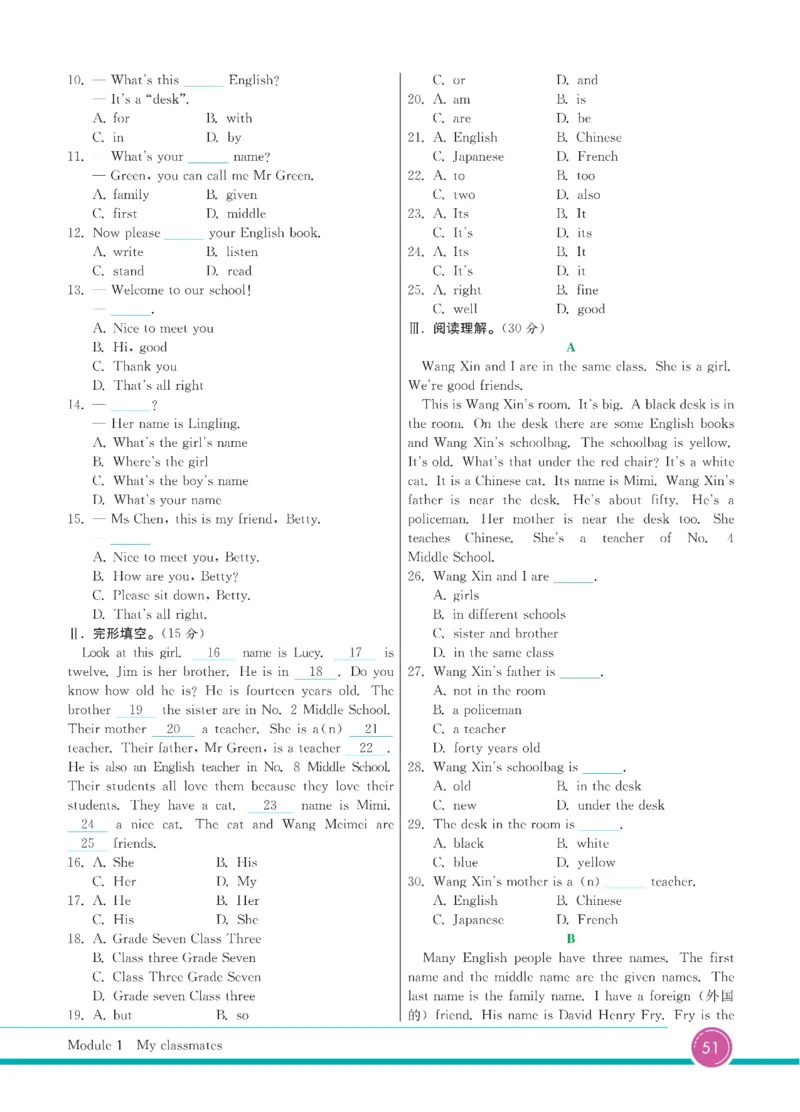 10. — What's this ______ English?
— It's a "desk".
A. for B. with
C. in D. by
11. — What's your ______ name?
— Green, you can call me Mr Green.
A. family B. given
C. first D. middle
12. Now please ______ your English book.
A. write B. listen
C. stand D. read
13. — Welcome to our school!
— ______.
A. Nice to meet you
B. Hi, good
C. Thank you
D. That's all right
14. — ______?
— Her name is Lingling.
A. What's the girl's name
B. Where's the girl
C. What's the boy's name
D. What's your name
15. — Ms Chen, this is my friend, Betty.
— ______
A. Nice to meet you, Betty.
B. How are you, Betty?
C. Please sit down, Betty.
D. That's all right.
Ⅱ. 完形填空。(15 分)

Look at this girl. __16__ name is Lucy. __17__ is twelve. Jim is her brother. He is in __18__. Do you know how old he is? He is fourteen years old. The brother __19__ the sister are in No. 2 Middle School. Their mother __20__ a teacher. She is a(n) __21__ teacher. Their father, Mr Green, is a teacher __22__. He is also an English teacher in No. 8 Middle School. Their students all love them because they love their students. They have a cat. __23__ name is Mimi. __24__ a nice cat. The cat and Wang Meimei are __25__ friends.

16. A. She B. His
C. Her D. My
17. A. He B. Her
C. His D. She
18. A. Grade Seven Class Three
B. Class three Grade Seven
C. Class Three Grade Seven
D. Grade seven Class three
19. A. but B. so
C. or D. and
20. A. am B. is
C. are D. be
21. A. English B. Chinese
C. Japanese D. French
22. A. to B. too
C. two D. also
23. A. Its B. It
C. It's D. its
24. A. Its B. It
C. It's D. it
25. A. right B. fine
C. well D. good
Ⅲ. 阅读理解。(30 分)
A

Wang Xin and I are in the same class. She is a girl. We're good friends.

This is Wang Xin's room. It's big. A black desk is in the room. On the desk there are some English books and Wang Xin's schoolbag. The schoolbag is yellow. It's old. What's that under the red chair? It's a white cat. It is a Chinese cat. Its name is Mimi. Wang Xin's father is near the desk. He's about fifty. He's a policeman. Her mother is near the desk too. She teaches Chinese. She's a teacher of No. 4 Middle School.

26. Wang Xin and I are ______.
A. girls
B. in different schools
C. sister and brother
D. in the same class
27. Wang Xin's father is ______.
A. not in the room
B. a policeman
C. a teacher
D. forty years old
28. Wang Xin's schoolbag is ______.
A. old B. in the desk
C. new D. under the desk
29. The desk in the room is ______.
A. black B. white
C. blue D. yellow
30. Wang Xin's mother is a (n) ______ teacher.
A. English B. Chinese
C. Japanese D. French
B

Many English people have three names. The first name and the middle name are the given names. The last name is the family name. I have a foreign (外国的) friend. His name is David Henry Fry. Fry is the

Module 1 My classmates
51